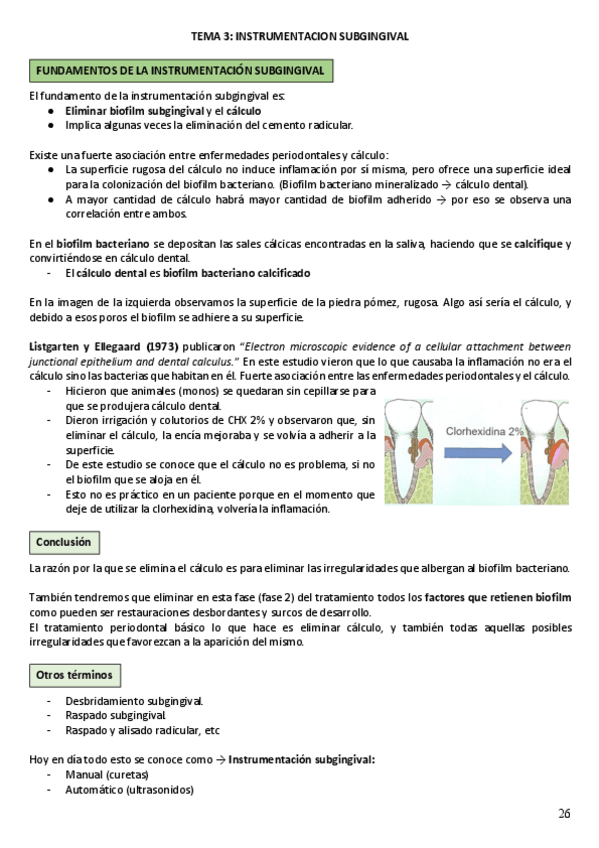 TEMA 3: INSTRUMENTACION SUBGINGIVAL

FUNDAMENTOS DE LA INSTRUMENTACIÓN SUBGINGIVAL

El fundamento de la instrumentación subgingival es:
● Eliminar biofilm subgingival y el cálculo
● Implica algunas veces la eliminación del cemento radicular.

Existe una fuerte asociación entre enfermedades periodontales y cálculo:
● La superficie rugosa del cálculo no induce inflamación por sí misma, pero ofrece una superficie ideal para la colonización del biofilm bacteriano. (Biofilm bacteriano mineralizado → cálculo dental).
● A mayor cantidad de cálculo habrá mayor cantidad de biofilm adherido → por eso se observa una correlación entre ambos.

En el biofilm bacteriano se depositan las sales cálcicas encontradas en la saliva, haciendo que se calcifique y convirtiéndose en cálculo dental.
- El cálculo dental es biofilm bacteriano calcificado

En la imagen de la izquierda observamos la superficie de la piedra pómez, rugosa. Algo así sería el cálculo, y debido a esos poros el biofilm se adhiere a su superficie.

Listgarten y Ellegaard (1973) publicaron "Electron microscopic evidence of a cellular attachment between junctional epithelium and dental calculus." En este estudio vieron que lo que causaba la inflamación no era el cálculo sino las bacterias que habitan en él. Fuerte asociación entre las enfermedades periodontales y el cálculo.
- Hicieron que animales (monos) se quedaran sin cepillarse para que se produjera cálculo dental.
- Dieron irrigación y colutorios de CHX 2% y observaron que, sin eliminar el cálculo, la encía mejoraba y se volvía a adherir a la superficie.
- De este estudio se conoce que el cálculo no es problema, si no el biofilm que se aloja en él.
- Esto no es práctico en un paciente porque en el momento que deje de utilizar la clorhexidina, volvería la inflamación.

Clorhexidina 2%

Conclusión

La razón por la que se elimina el cálculo es para eliminar las irregularidades que albergan al biofilm bacteriano.

También tendremos que eliminar en esta fase (fase 2) del tratamiento todos los factores que retienen biofilm como pueden ser restauraciones desbordantes y surcos de desarrollo.
El tratamiento periodontal básico lo que hace es eliminar cálculo, y también todas aquellas posibles irregularidades que favorezcan a la aparición del mismo.

Otros términos

- Desbridamiento subgingival.
- Raspado subgingival.
- Raspado y alisado radicular, etc

Hoy en día todo esto se conoce como → Instrumentación subgingival:
- Manual (curetas)
- Automático (ultrasonidos)

26